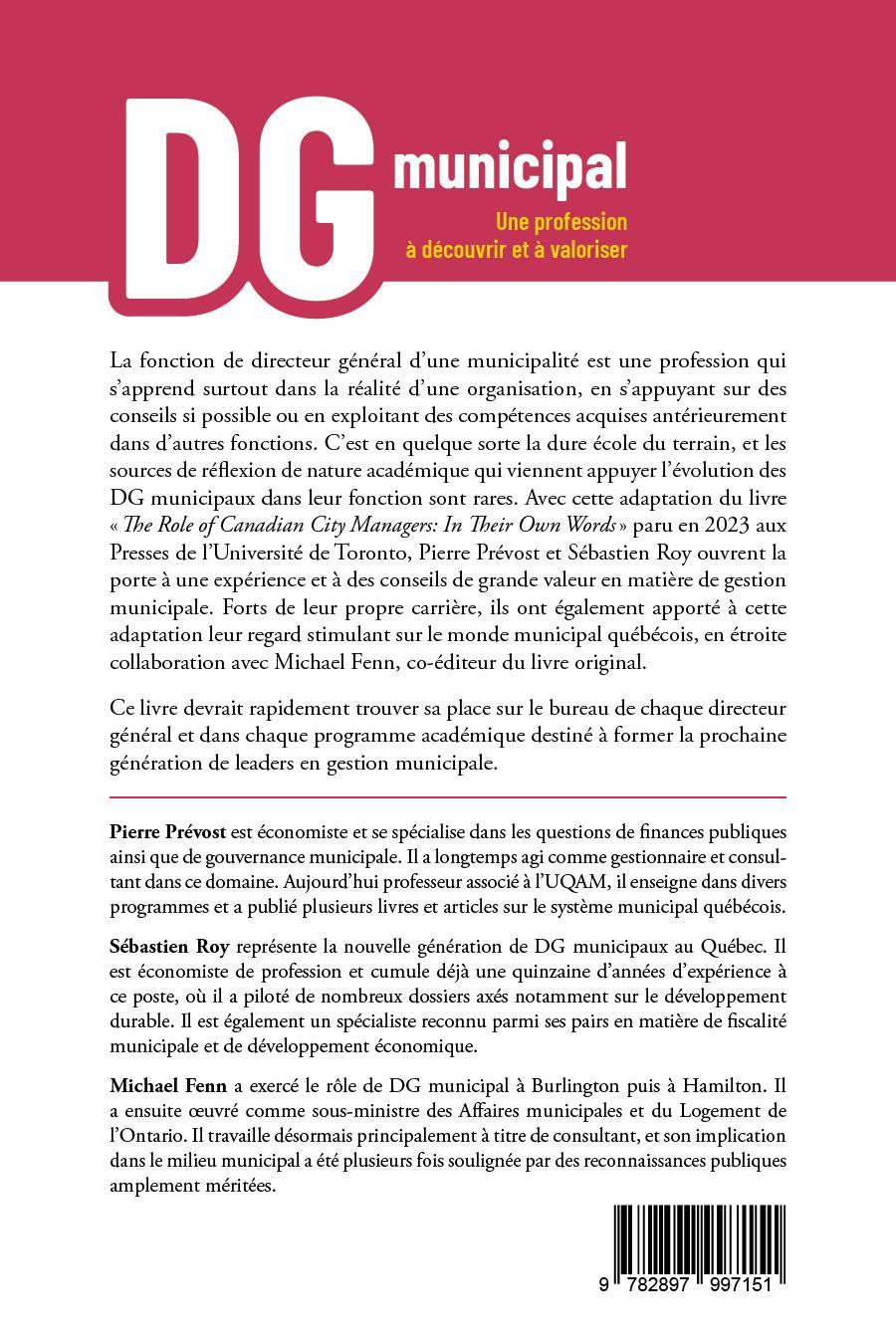 DG municipal

Une profession à découvrir et à valoriser

La fonction de directeur général d'une municipalité est une profession qui s'apprend surtout dans la réalité d'une organisation, en s'appuyant sur des conseils si possible ou en exploitant des compétences acquises antérieurement dans d'autres fonctions. C'est en quelque sorte la dure école du terrain, et les sources de réflexion de nature académique qui viennent appuyer l'évolution des DG municipaux dans leur fonction sont rares. Avec cette adaptation du livre « The Role of Canadian City Managers: In Their Own Words » paru en 2023 aux Presses de l'Université de Toronto, Pierre Prévost et Sébastien Roy ouvrent la porte à une expérience et à des conseils de grande valeur en matière de gestion municipale. Forts de leur propre carrière, ils ont également apporté à cette adaptation leur regard stimulant sur le monde municipal québécois, en étroite collaboration avec Michael Fenn, co-éditeur du livre original.

Ce livre devrait rapidement trouver sa place sur le bureau de chaque directeur général et dans chaque programme académique destiné à former la prochaine génération de leaders en gestion municipale.

Pierre Prévost est économiste et se spécialise dans les questions de finances publiques ainsi que de gouvernance municipale. Il a longtemps agi comme gestionnaire et consultant dans ce domaine. Aujourd'hui professeur associé à l'UQAM, il enseigne dans divers programmes et a publié plusieurs livres et articles sur le système municipal québécois.

Sébastien Roy représente la nouvelle génération de DG municipaux au Québec. Il est économiste de profession et cumule déjà une quinzaine d'années d'expérience à ce poste, où il a piloté de nombreux dossiers axés notamment sur le développement durable. Il est également un spécialiste reconnu parmi ses pairs en matière de fiscalité municipale et de développement économique.

Michael Fenn a exercé le rôle de DG municipal à Burlington puis à Hamilton. Il a ensuite œuvré comme sous-ministre des Affaires municipales et du Logement de l'Ontario. Il travaille désormais principalement à titre de consultant, et son implication dans le milieu municipal a été plusieurs fois soulignée par des reconnaissances publiques amplement méritées.

9 782897 997151